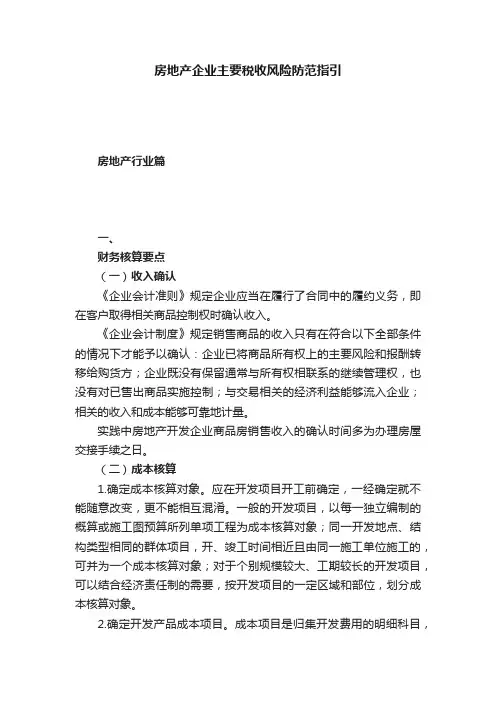 房地产企业主要税收风险防范指引

房地产行业篇

一、

财务核算要点

（一）收入确认

《企业会计准则》规定企业应当在履行了合同中的履约义务，即在客户取得相关商品控制权时确认收入。

《企业会计制度》规定销售商品的收入只有在符合以下全部条件的情况下才能予以确认：企业已将商品所有权上的主要风险和报酬转移给购货方；企业既没有保留通常与所有权相联系的继续管理权，也没有对已售出商品实施控制；与交易相关的经济利益能够流入企业；相关的收入和成本能够可靠地计量。

实践中房地产开发企业商品房销售收入的确认时间多为办理房屋交接手续之日。

（二）成本核算

1.确定成本核算对象。应在开发项目开工前确定，一经确定就不能随意改变，更不能相互混淆。一般的开发项目，以每一独立编制的概算或施工图预算所列单项工程为成本核算对象；同一开发地点、结构类型相同的群体项目，开、竣工时间相近且由同一施工单位施工的，可并为一个成本核算对象；对于个别规模较大、工期较长的开发项目，可以结合经济责任制的需要，按开发项目的一定区域和部位，划分成本核算对象。

2.确定开发产品成本项目。成本项目是归集开发费用的明细科目，